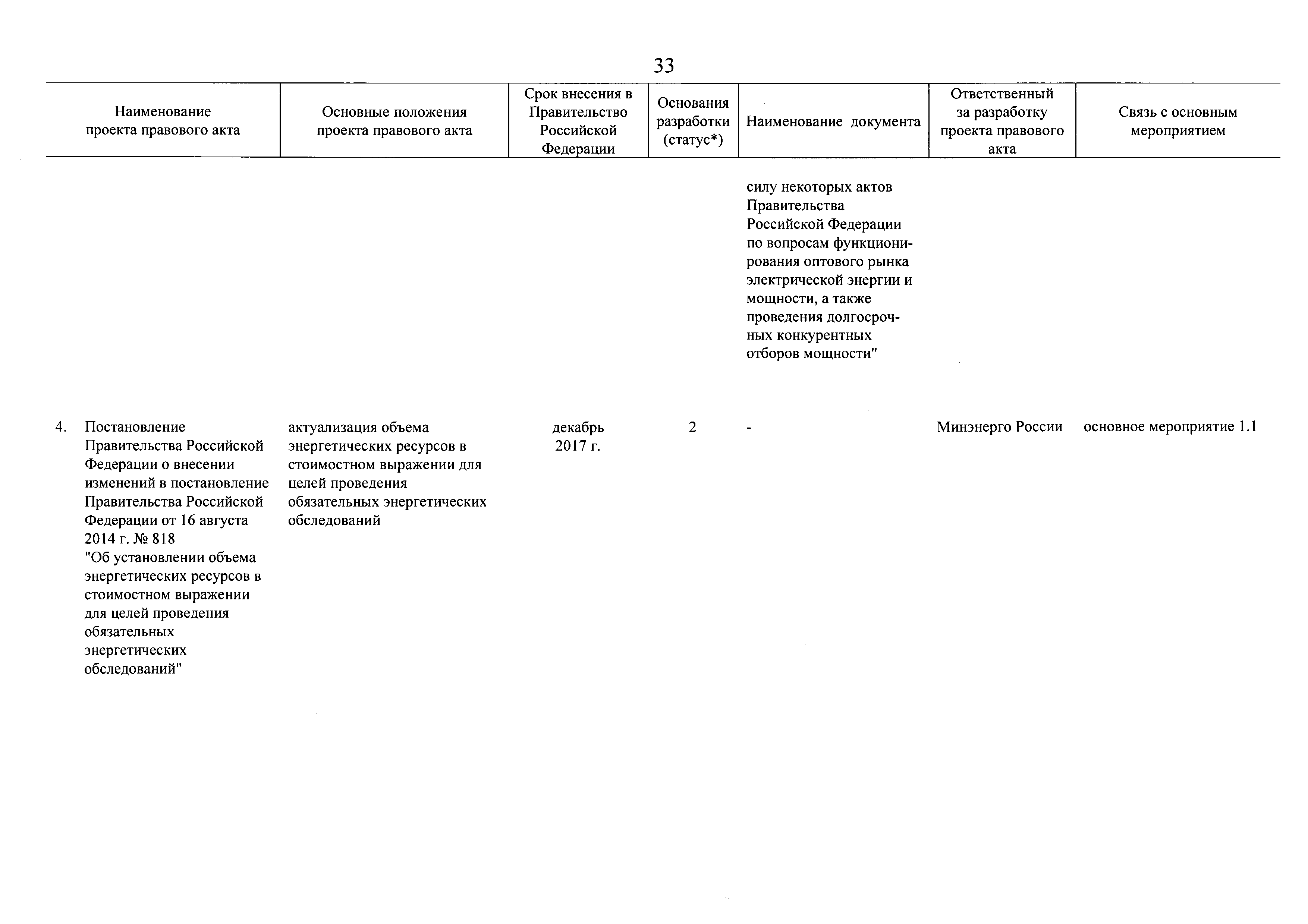 33

| Наименование проекта правового акта | Основные положения проекта правового акта | Срок внесения в Правительство Российской Федерации | Основания разработки (статус*) | Наименование документа | Ответственный за разработку проекта правового акта | Связь с основным мероприятием |
|---|---|---|---|---|---|---|
| | | | | силу некоторых актов Правительства Российской Федерации по вопросам функционирования оптового рынка электрической энергии и мощности, а также проведения долгосрочных конкурентных отборов мощности" | | |
| 4. Постановление Правительства Российской Федерации о внесении изменений в постановление Правительства Российской Федерации от 16 августа 2014 г. № 818 "Об установлении объема энергетических ресурсов в стоимостном выражении для целей проведения обязательных энергетических обследований" | актуализация объема энергетических ресурсов в стоимостном выражении для целей проведения обязательных энергетических обследований | декабрь 2017 г. | 2 | - | Минэнерго России | основное мероприятие 1.1 |